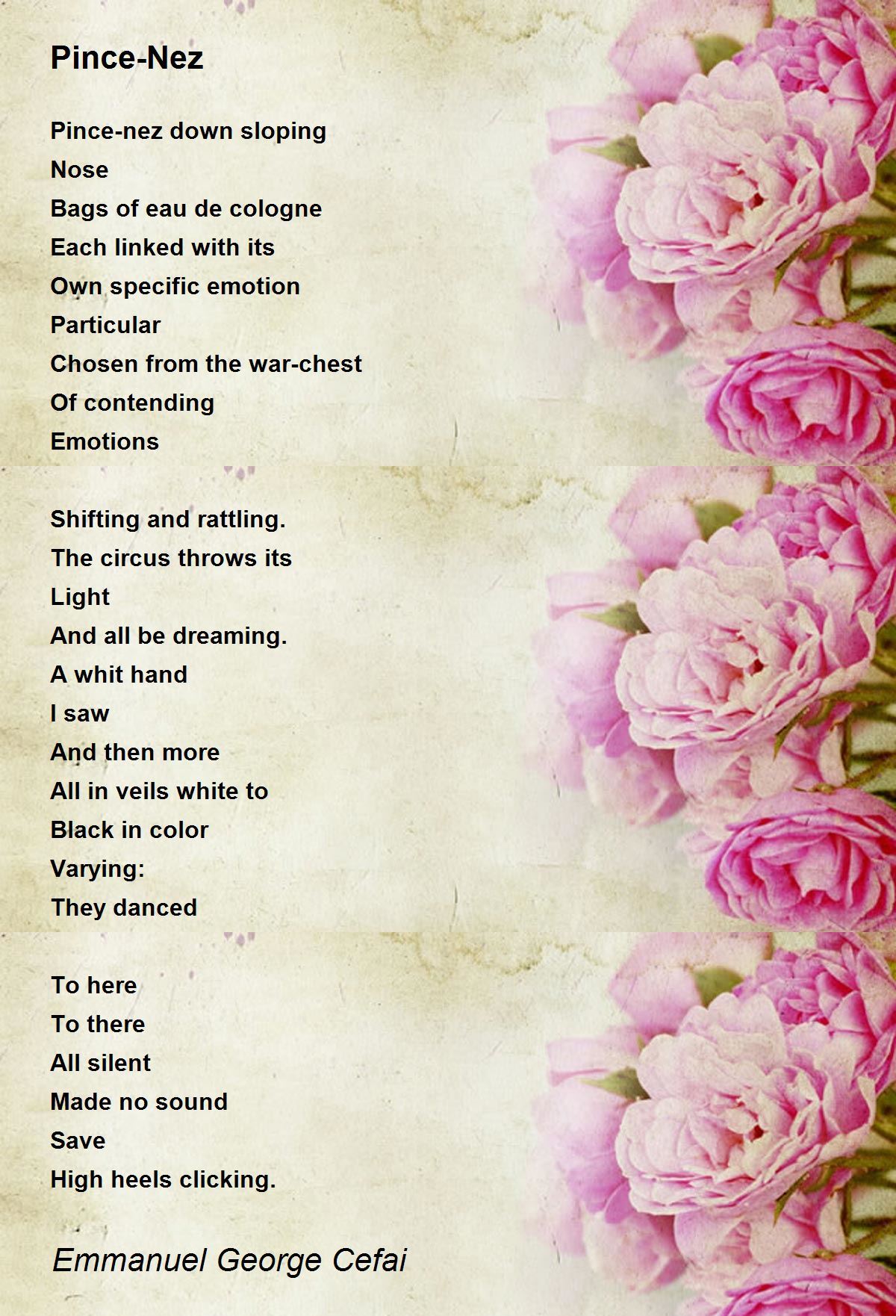 Pince-Nez

Pince-nez down sloping
Nose
Bags of eau de cologne
Each linked with its
Own specific emotion
Particular
Chosen from the war-chest
Of contending
Emotions

Shifting and rattling.
The circus throws its
Light
And all be dreaming.
A whit hand
I saw
And then more
All in veils white to
Black in color
Varying:
They danced

To here
To there
All silent
Made no sound
Save
High heels clicking.

Emmanuel George Cefai